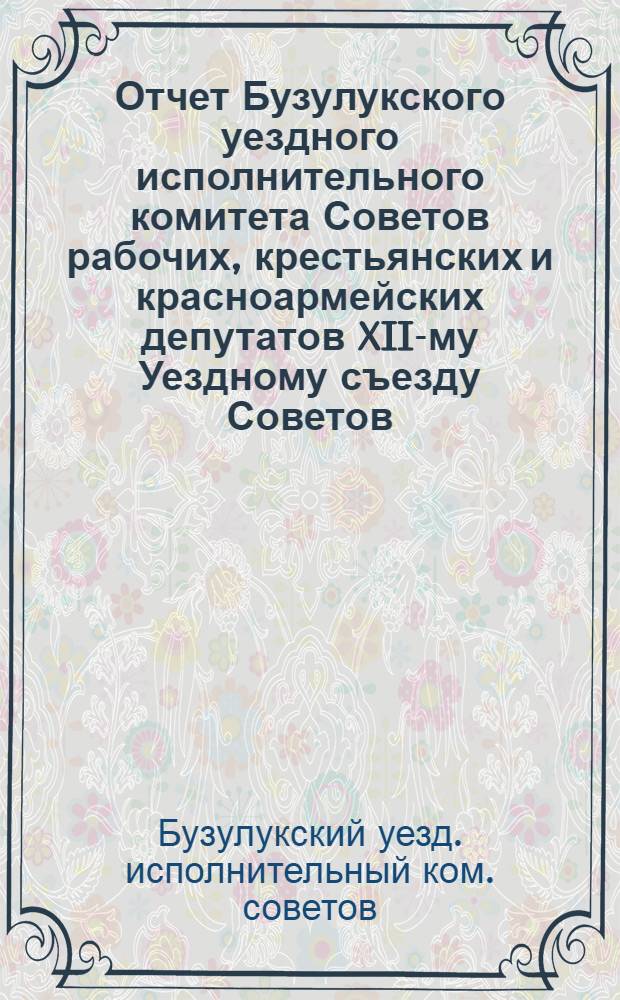 Отчет Бузулукского уездного исполнительного комитета Советов рабочих, крестьянских и красноармейских депутатов XII-му Уездному съезду Советов

Бузулукский уезд. исполнительный ком. советов